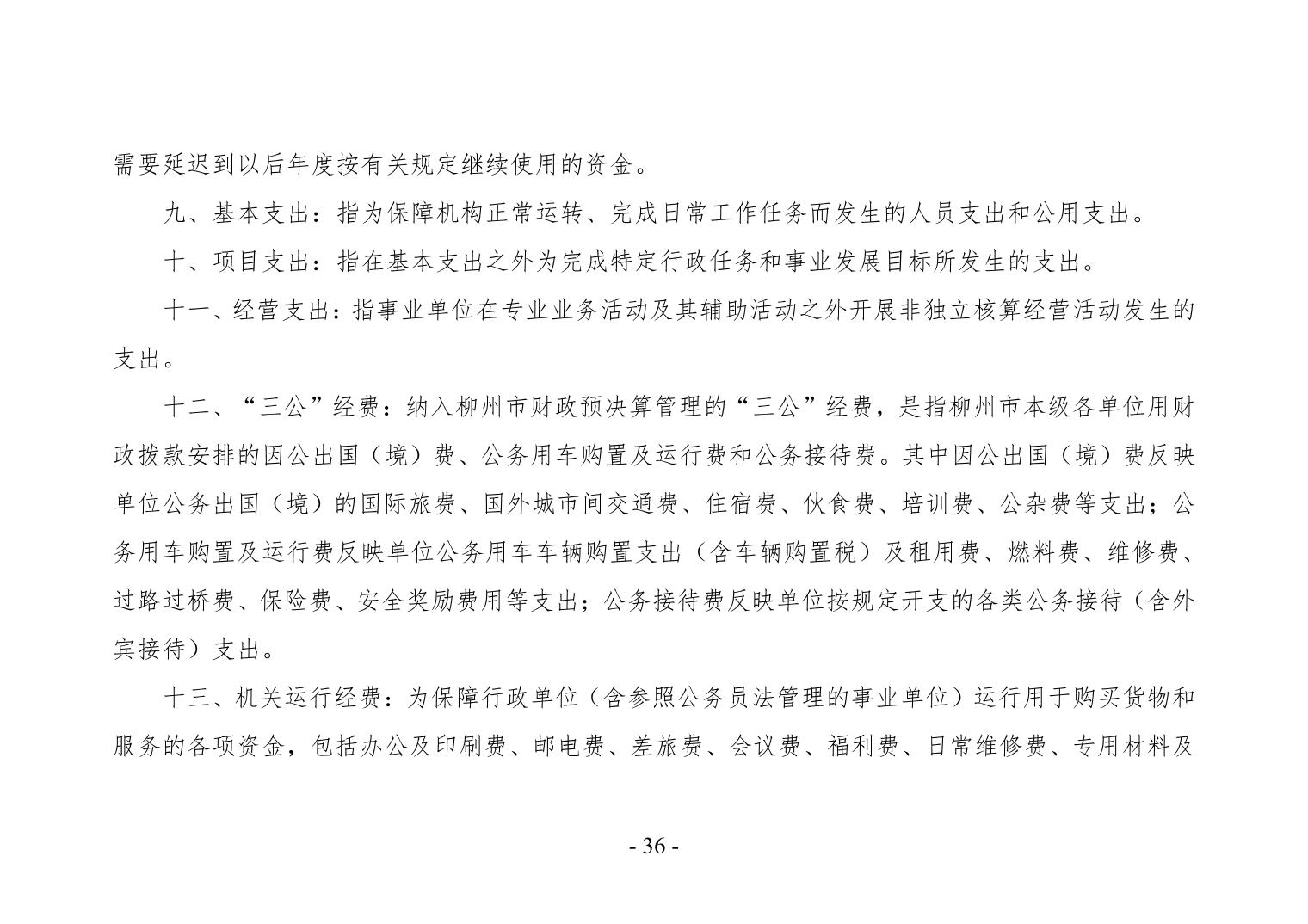 需要延迟到以后年度按有关规定继续使用的资金。

九、基本支出：指为保障机构正常运转、完成日常工作任务而发生的人员支出和公用支出。

十、项目支出：指在基本支出之外为完成特定行政任务和事业发展目标所发生的支出。

十一、经营支出：指事业单位在专业业务活动及其辅助活动之外开展非独立核算经营活动发生的支出。

十二、“三公”经费：纳入柳州市财政预决算管理的“三公”经费，是指柳州市本级各单位用财政拨款安排的因公出国（境）费、公务用车购置及运行费和公务接待费。其中因公出国（境）费反映单位公务出国（境）的国际旅费、国外城市间交通费、住宿费、伙食费、培训费、公杂费等支出；公务用车购置及运行费反映单位公务用车车辆购置支出（含车辆购置税）及租用费、燃料费、维修费、过路过桥费、保险费、安全奖励费用等支出；公务接待费反映单位按规定开支的各类公务接待（含外宾接待）支出。

十三、机关运行经费：为保障行政单位（含参照公务员法管理的事业单位）运行用于购买货物和服务的各项资金，包括办公及印刷费、邮电费、差旅费、会议费、福利费、日常维修费、专用材料及

- 36 -